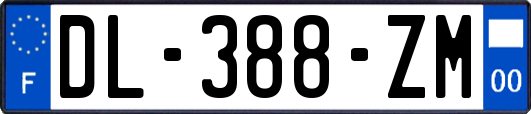 F
DL-388-ZM
00